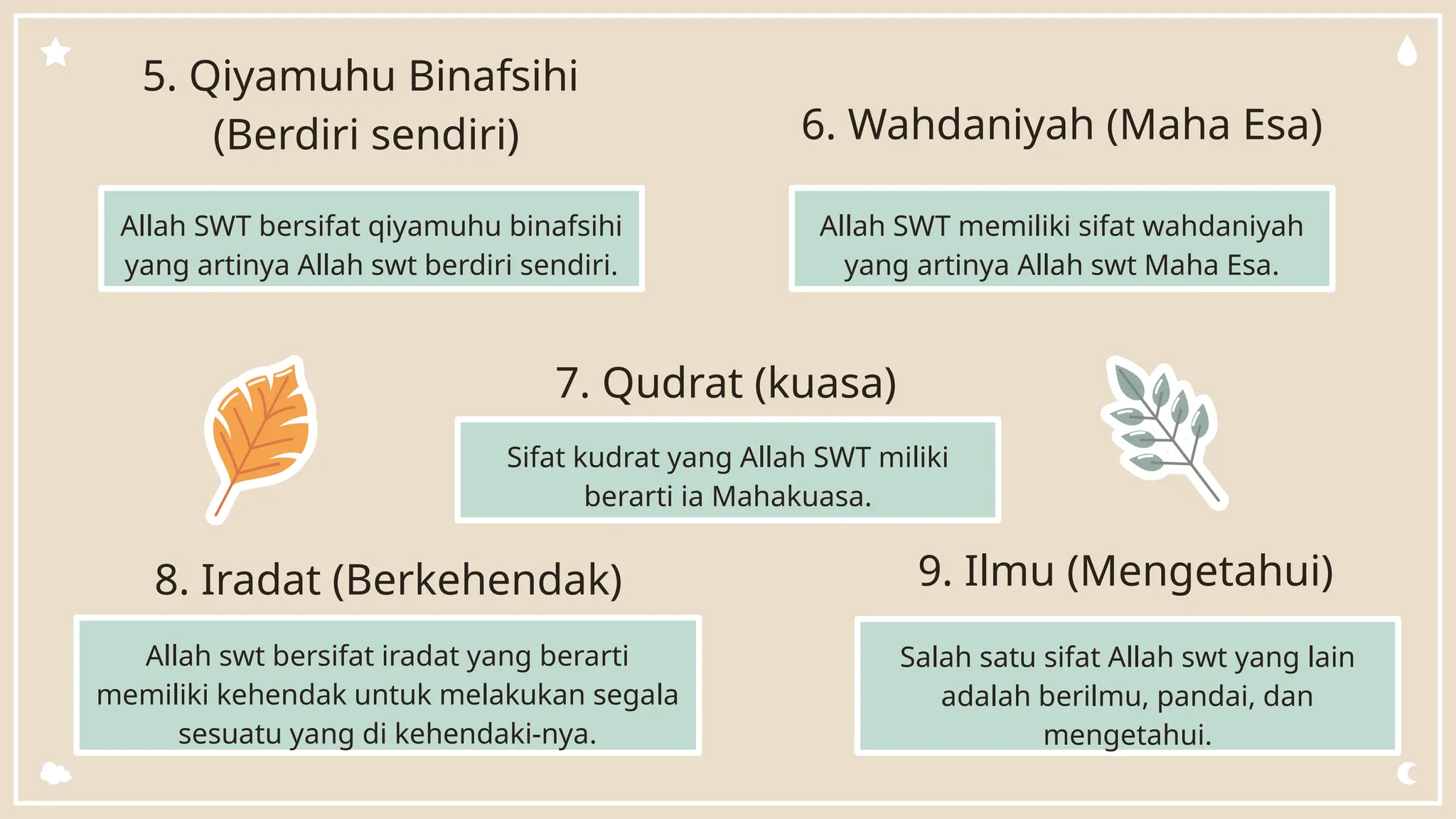 5. Qiyamuhu Binafsihi (Berdiri sendiri)

Allah SWT bersifat qiyamuhu binafsihi yang artinya Allah swt berdiri sendiri.

6. Wahdaniyah (Maha Esa)

Allah SWT memiliki sifat wahdaniyah yang artinya Allah swt Maha Esa.

7. Qudrat (kuasa)

Sifat kudrat yang Allah SWT miliki berarti ia Mahakuasa.

8. Iradat (Berkehendak)

Allah swt bersifat iradat yang berarti memiliki kehendak untuk melakukan segala sesuatu yang di kehendaki-nya.

9. Ilmu (Mengetahui)

Salah satu sifat Allah swt yang lain adalah berilmu, pandai, dan mengetahui.